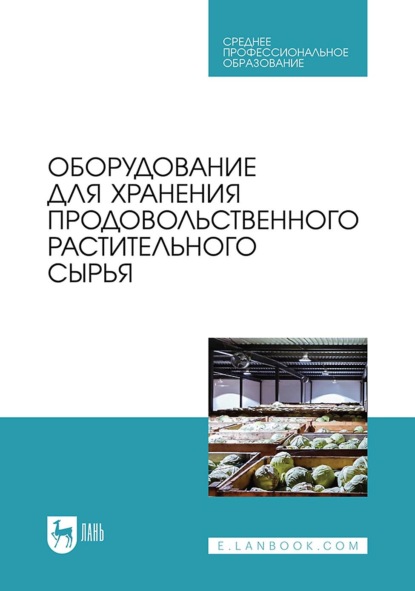 СРЕДНЕЕ ПРОФЕССИОНАЛЬНОЕ ОБРАЗОВАНИЕ

ОБОРУДОВАНИЕ ДЛЯ ХРАНЕНИЯ ПРОДОВОЛЬСТВЕННОГО РАСТИТЕЛЬНОГО СЫРЬЯ

ЛАНЬ

E.LANBOOK.COM